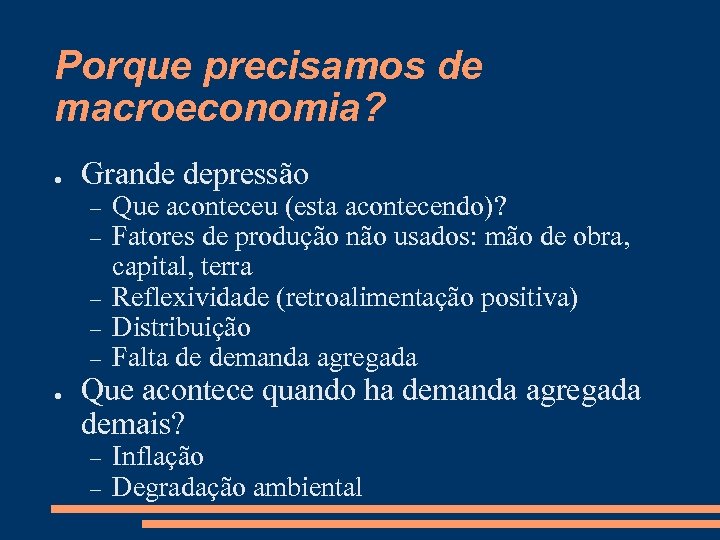 Porque precisamos de macroeconomia?

● Grande depressão
– Que aconteceu (esta acontecendo)?
– Fatores de produção não usados: mão de obra, capital, terra
– Reflexividade (retroalimentação positiva)
– Distribuição
– Falta de demanda agregada
● Que acontece quando ha demanda agregada demais?
– Inflação
– Degradação ambiental